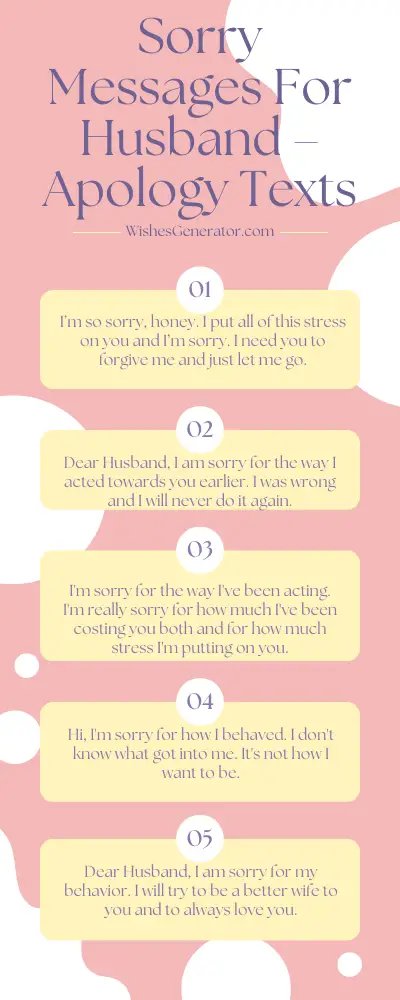 Sorry Messages For Husband – Apology Texts

WishesGenerator.com

01

I'm so sorry, honey. I put all of this stress on you and I'm sorry. I need you to forgive me and just let me go.

02

Dear Husband, I am sorry for the way I acted towards you earlier. I was wrong and I will never do it again.

03

I'm sorry for the way I've been acting. I'm really sorry for how much I've been costing you both and for how much stress I'm putting on you.

04

Hi, I'm sorry for how I behaved. I don't know what got into me. It's not how I want to be.

05

Dear Husband, I am sorry for my behavior. I will try to be a better wife to you and to always love you.